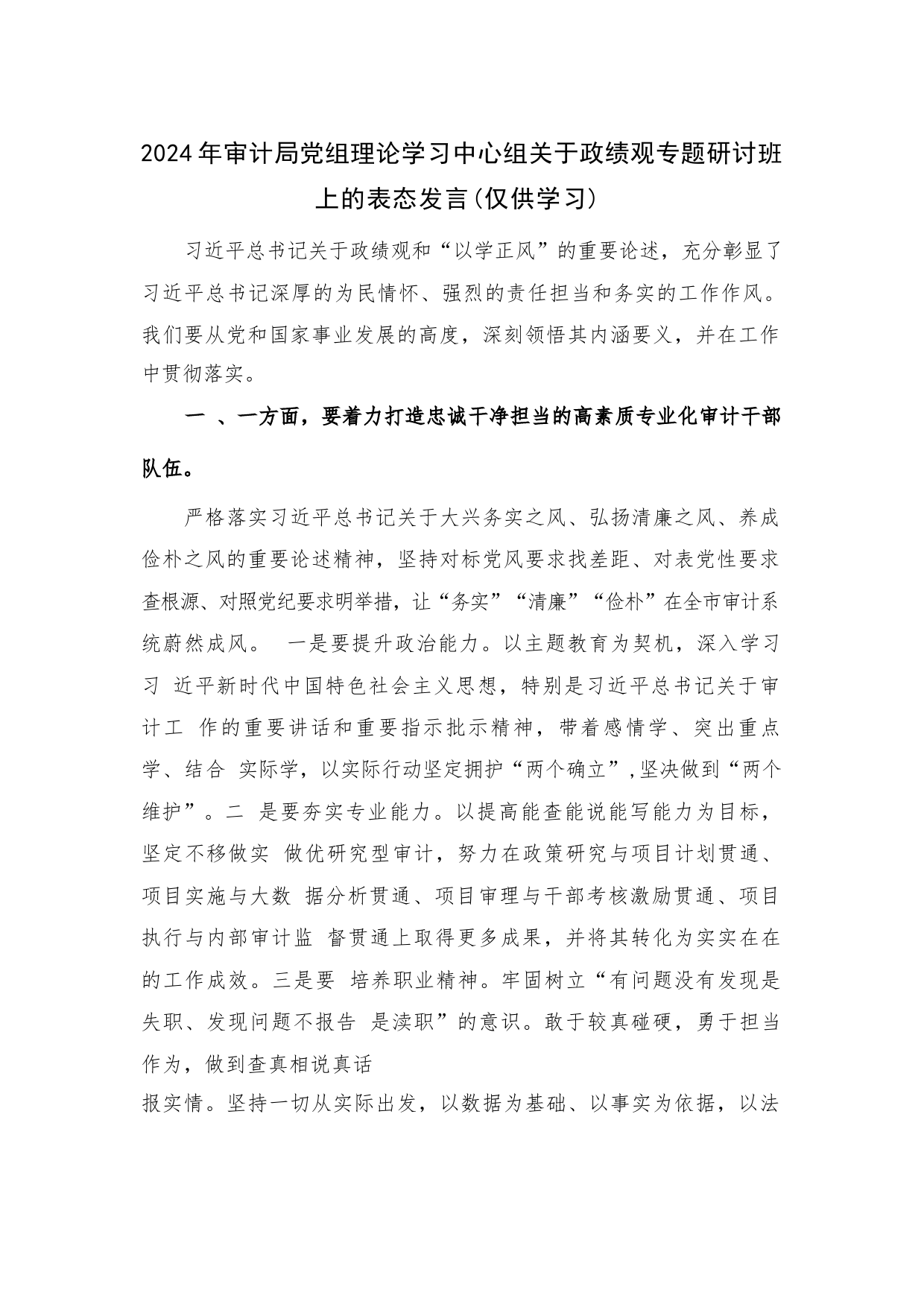 2024年审计局党组理论学习中心组关于政绩观专题研讨班上的表态发言(仅供学习)

习近平总书记关于政绩观和“以学正风”的重要论述，充分彰显了习近平总书记深厚的为民情怀、强烈的责任担当和务实的工作作风。我们要从党和国家事业发展的高度，深刻领悟其内涵要义，并在工作中贯彻落实。

一 、一方面，要着力打造忠诚干净担当的高素质专业化审计干部队伍。

严格落实习近平总书记关于大兴务实之风、弘扬清廉之风、养成俭朴之风的重要论述精神，坚持对标党风要求找差距、对表党性要求查根源、对照党纪要求明举措，让“务实”“清廉”“俭朴”在全市审计系统蔚然成风。 一是要提升政治能力。以主题教育为契机，深入学习习 近平新时代中国特色社会主义思想，特别是习近平总书记关于审计工 作的重要讲话和重要指示批示精神，带着感情学、突出重点学、结合 实际学，以实际行动坚定拥护“两个确立”,坚决做到“两个维护”。二 是要夯实专业能力。以提高能查能说能写能力为目标，坚定不移做实 做优研究型审计，努力在政策研究与项目计划贯通、项目实施与大数 据分析贯通、项目审理与干部考核激励贯通、项目执行与内部审计监 督贯通上取得更多成果，并将其转化为实实在在的工作成效。三是要 培养职业精神。牢固树立“有问题没有发现是失职、发现问题不报告 是渎职”的意识。敢于较真碰硬，勇于担当作为，做到查真相说真话
报实情。坚持一切从实际出发，以数据为基础、以事实为依据，以法